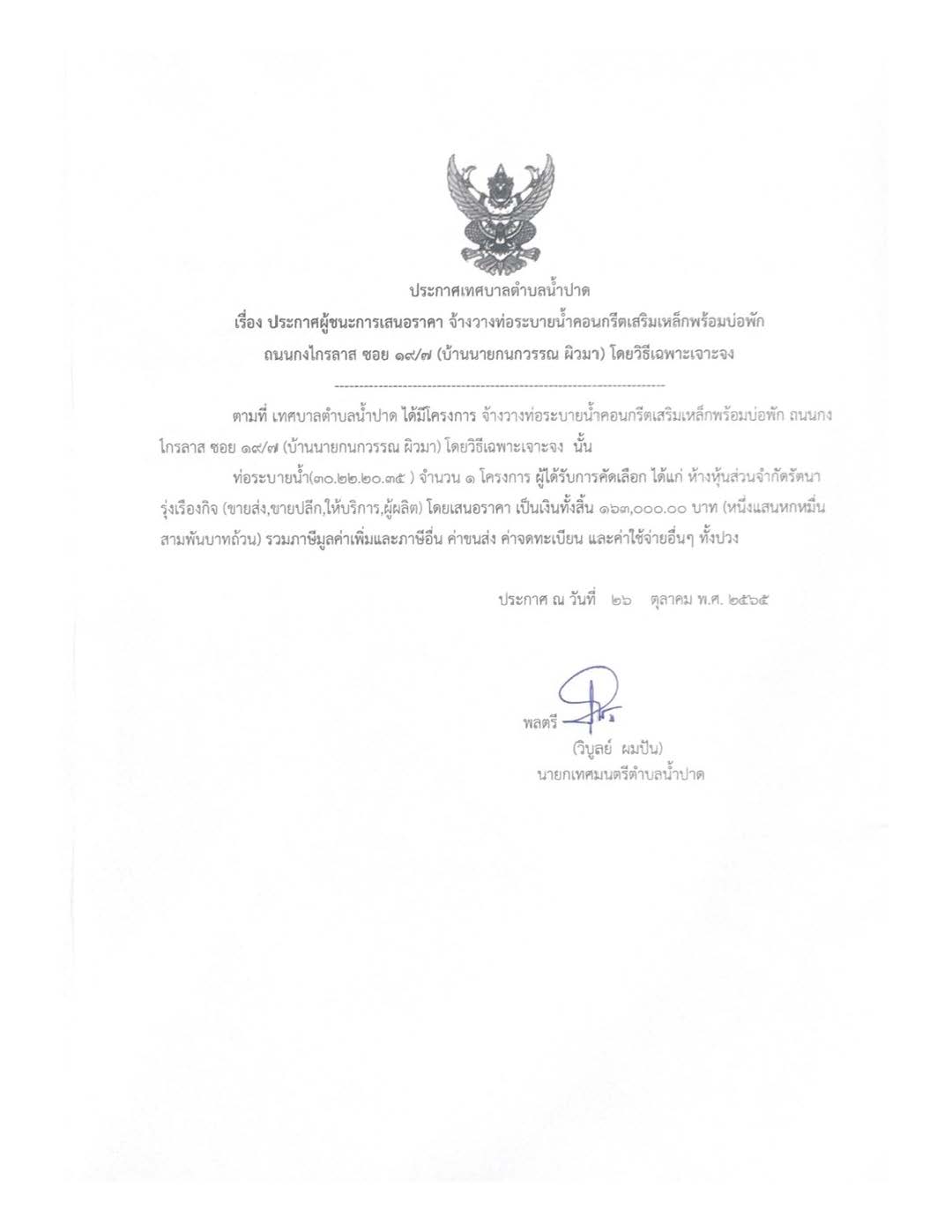 ประกาศเทศบาลตำบลน้ำปาด

เรื่อง ประกาศผู้ชนะการเสนอราคา จ้างวางท่อระบายน้ำคอนกรีตเสริมเหล็กพร้อมบ่อพัก ถนนกงไกรลาส ซอย ๑๙/๗ (บ้านนายกนกวรรณ ผิวมา) โดยวิธีเฉพาะเจาะจง

--------------------------------------------------------------------

ตามที่ เทศบาลตำบลน้ำปาด ได้มีโครงการ จ้างวางท่อระบายน้ำคอนกรีตเสริมเหล็กพร้อมบ่อพัก ถนนกงไกรลาส ซอย ๑๙/๗ (บ้านนายกนกวรรณ ผิวมา) โดยวิธีเฉพาะเจาะจง นั้น

ท่อระบายน้ำ(๓๐.๒๒.๒๐.๓๕ ) จำนวน ๑ โครงการ ผู้ได้รับการคัดเลือก ได้แก่ ห้างหุ้นส่วนจำกัดรัตนารุ่งเรืองกิจ (ขายส่ง,ขายปลีก,ให้บริการ,ผู้ผลิต) โดยเสนอราคา เป็นเงินทั้งสิ้น ๑๖๓,๐๐๐.๐๐ บาท (หนึ่งแสนหกหมื่นสามพันบาทถ้วน) รวมภาษีมูลค่าเพิ่มและภาษีอื่น ค่าขนส่ง ค่าจดทะเบียน และค่าใช้จ่ายอื่นๆ ทั้งปวง

ประกาศ ณ วันที่ ๒๖ ตุลาคม พ.ศ. ๒๕๖๕

พลตรี

(วิบูลย์ ผมปัน)
นายกเทศมนตรีตำบลน้ำปาด